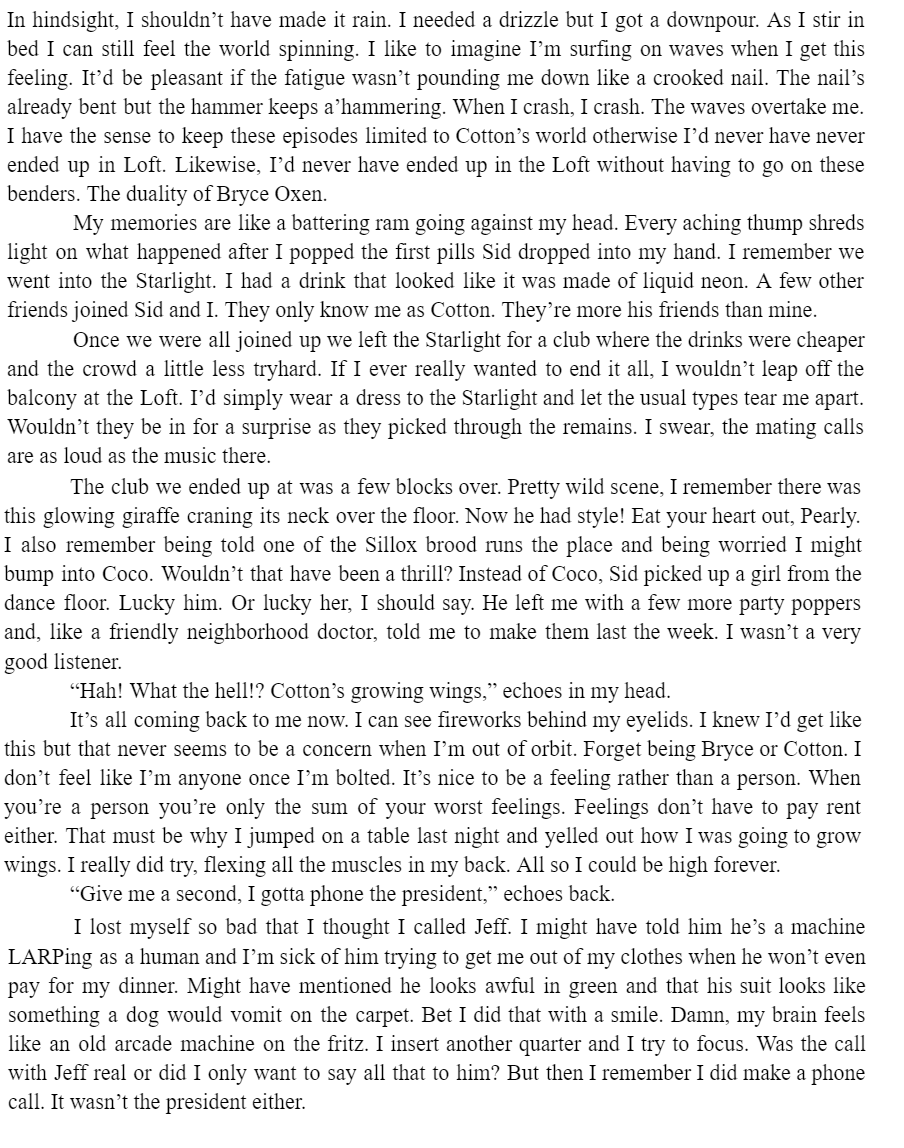 In hindsight, I shouldn’t have made it rain. I needed a drizzle but I got a downpour. As I stir in bed I can still feel the world spinning. I like to imagine I’m surfing on waves when I get this feeling. It’d be pleasant if the fatigue wasn’t pounding me down like a crooked nail. The nail’s already bent but the hammer keeps a’hammering. When I crash, I crash. The waves overtake me. I have the sense to keep these episodes limited to Cotton’s world otherwise I’d never have never ended up in Loft. Likewise, I’d never have ended up in the Loft without having to go on these benders. The duality of Bryce Oxen.

My memories are like a battering ram going against my head. Every aching thump shreds light on what happened after I popped the first pills Sid dropped into my hand. I remember we went into the Starlight. I had a drink that looked like it was made of liquid neon. A few other friends joined Sid and I. They only know me as Cotton. They’re more his friends than mine.

Once we were all joined up we left the Starlight for a club where the drinks were cheaper and the crowd a little less tryhard. If I ever really wanted to end it all, I wouldn’t leap off the balcony at the Loft. I’d simply wear a dress to the Starlight and let the usual types tear me apart. Wouldn’t they be in for a surprise as they picked through the remains. I swear, the mating calls are as loud as the music there.

The club we ended up at was a few blocks over. Pretty wild scene, I remember there was this glowing giraffe craning its neck over the floor. Now he had style! Eat your heart out, Pearly. I also remember being told one of the Sillox brood runs the place and being worried I might bump into Coco. Wouldn’t that have been a thrill? Instead of Coco, Sid picked up a girl from the dance floor. Lucky him. Or lucky her, I should say. He left me with a few more party poppers and, like a friendly neighborhood doctor, told me to make them last the week. I wasn’t a very good listener.

“Hah! What the hell!? Cotton’s growing wings,” echoes in my head.

It’s all coming back to me now. I can see fireworks behind my eyelids. I knew I’d get like this but that never seems to be a concern when I’m out of orbit. Forget being Bryce or Cotton. I don’t feel like I’m anyone once I’m bolted. It’s nice to be a feeling rather than a person. When you’re a person you’re only the sum of your worst feelings. Feelings don’t have to pay rent either. That must be why I jumped on a table last night and yelled out how I was going to grow wings. I really did try, flexing all the muscles in my back. All so I could be high forever.

“Give me a second, I gotta phone the president,” echoes back.

I lost myself so bad that I thought I called Jeff. I might have told him he’s a machine LARPing as a human and I’m sick of him trying to get me out of my clothes when he won’t even pay for my dinner. Might have mentioned he looks awful in green and that his suit looks like something a dog would vomit on the carpet. Bet I did that with a smile. Damn, my brain feels like an old arcade machine on the fritz. I insert another quarter and I try to focus. Was the call with Jeff real or did I only want to say all that to him? But then I remember I did make a phone call. It wasn’t the president either.